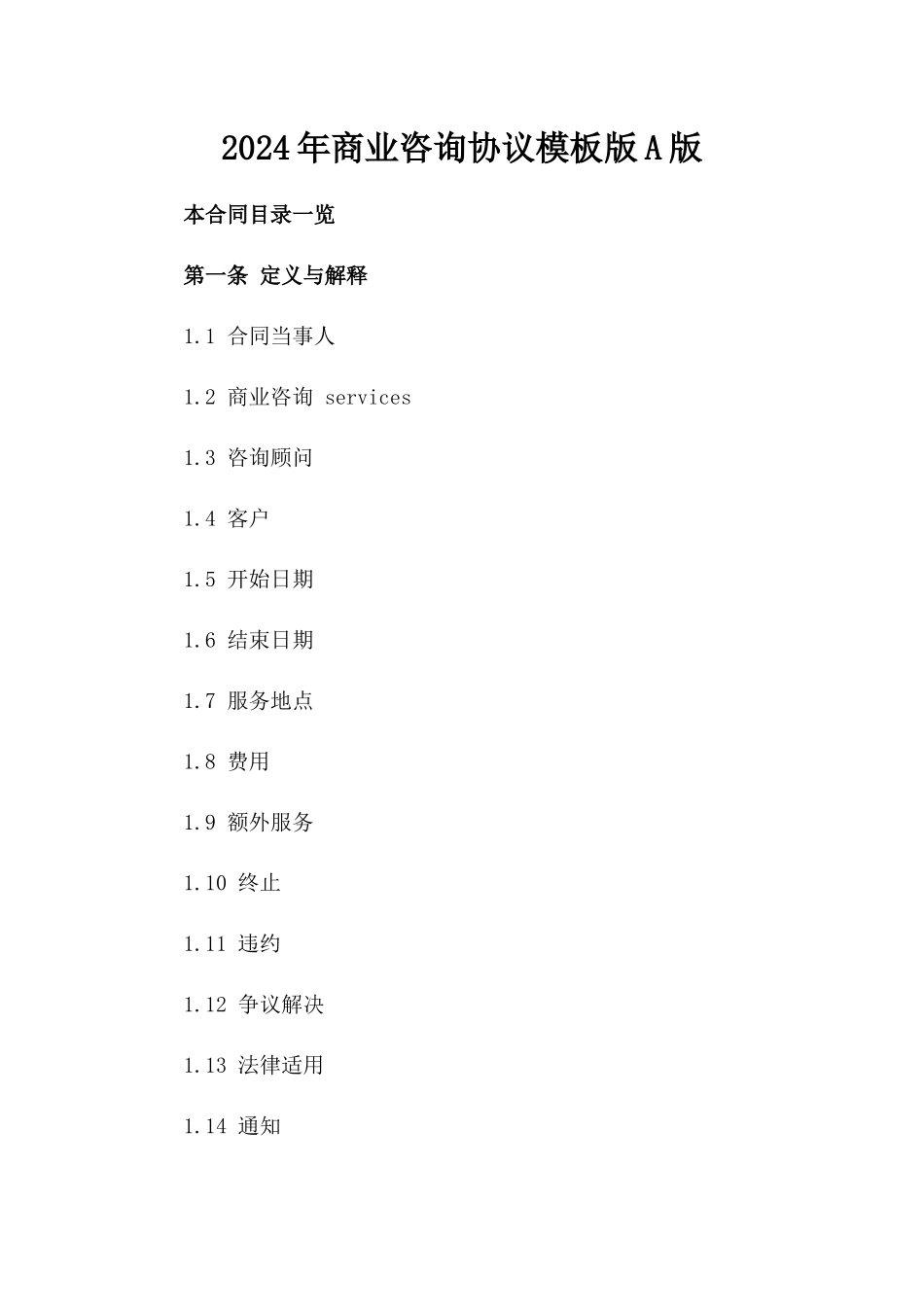 2024年商业咨询协议模板版A版

本合同目录一览

第一条 定义与解释

1.1 合同当事人

1.2 商业咨询 services

1.3 咨询顾问

1.4 客户

1.5 开始日期

1.6 结束日期

1.7 服务地点

1.8 费用

1.9 额外服务

1.10 终止

1.11 违约

1.12 争议解决

1.13 法律适用

1.14 通知